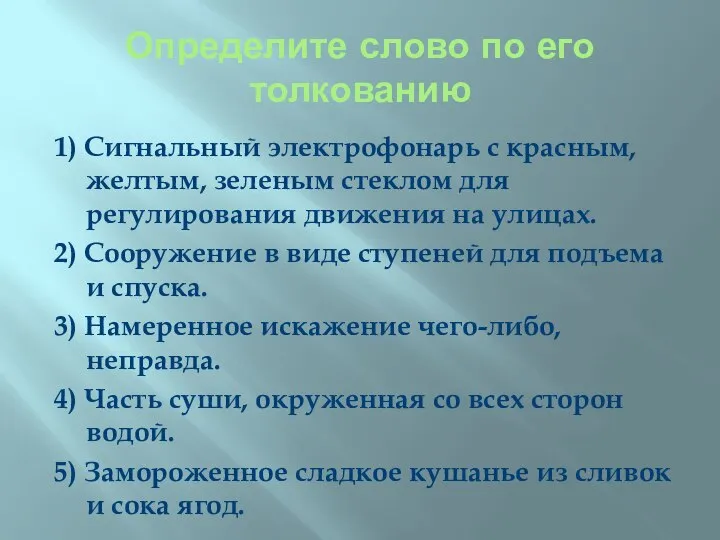 Определите слово по его толкованию

1) Сигнальный электрофонарь с красным, желтым, зеленым стеклом для регулирования движения на улицах.

2) Сооружение в виде ступеней для подъема и спуска.

3) Намеренное искажение чего-либо, неправда.

4) Часть суши, окруженная со всех сторон водой.

5) Замороженное сладкое кушанье из сливок и сока ягод.